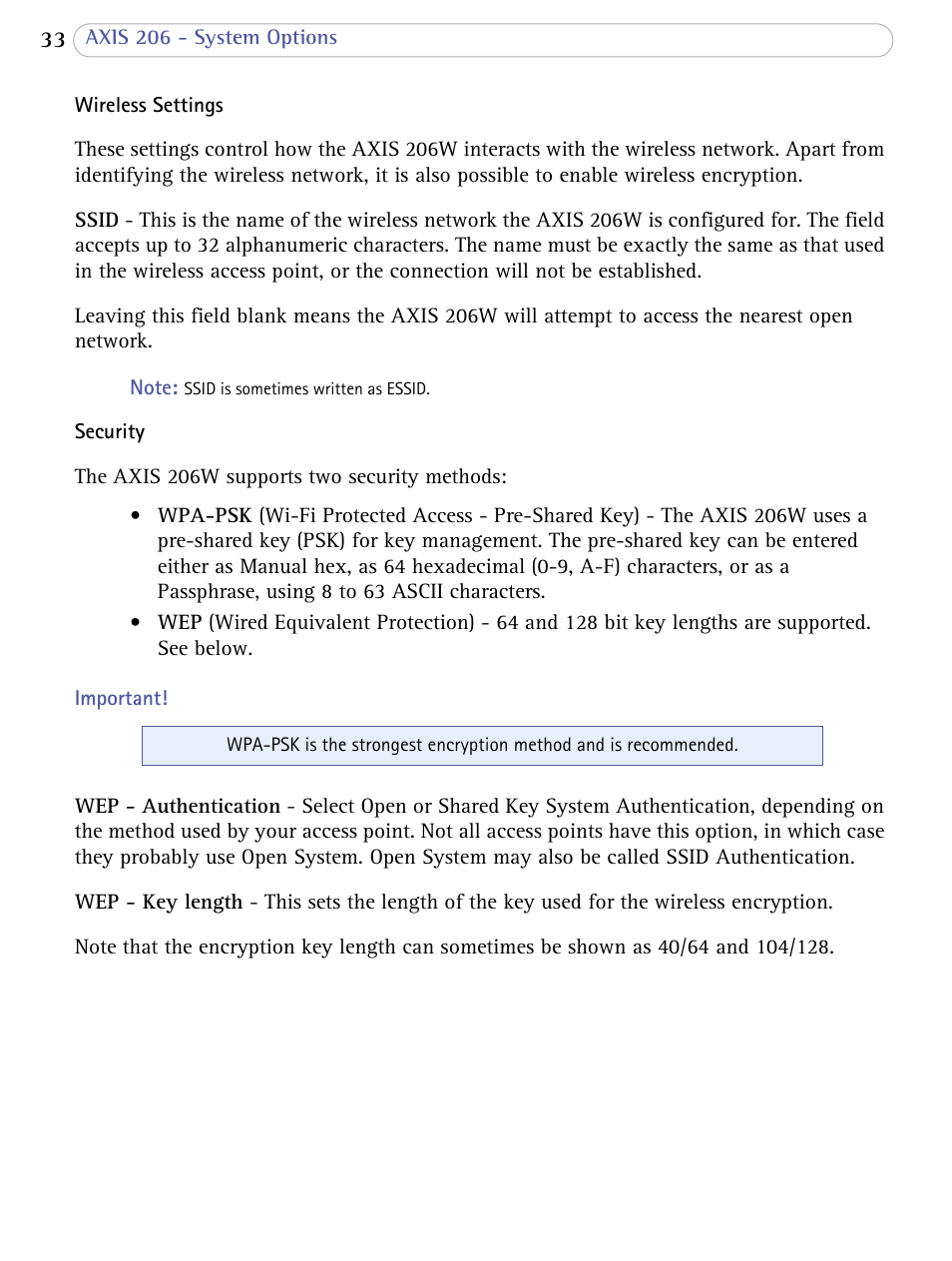 33 AXIS 206 - System Options

Wireless Settings

These settings control how the AXIS 206W interacts with the wireless network. Apart from identifying the wireless network, it is also possible to enable wireless encryption.

SSID - This is the name of the wireless network the AXIS 206W is configured for. The field accepts up to 32 alphanumeric characters. The name must be exactly the same as that used in the wireless access point, or the connection will not be established.

Leaving this field blank means the AXIS 206W will attempt to access the nearest open network.

Note: SSID is sometimes written as ESSID.

Security

The AXIS 206W supports two security methods:

• WPA-PSK (Wi-Fi Protected Access - Pre-Shared Key) - The AXIS 206W uses a pre-shared key (PSK) for key management. The pre-shared key can be entered either as Manual hex, as 64 hexadecimal (0-9, A-F) characters, or as a Passphrase, using 8 to 63 ASCII characters.
• WEP (Wired Equivalent Protection) - 64 and 128 bit key lengths are supported. See below.

Important!

WPA-PSK is the strongest encryption method and is recommended.

WEP - Authentication - Select Open or Shared Key System Authentication, depending on the method used by your access point. Not all access points have this option, in which case they probably use Open System. Open System may also be called SSID Authentication.

WEP - Key length - This sets the length of the key used for the wireless encryption.

Note that the encryption key length can sometimes be shown as 40/64 and 104/128.